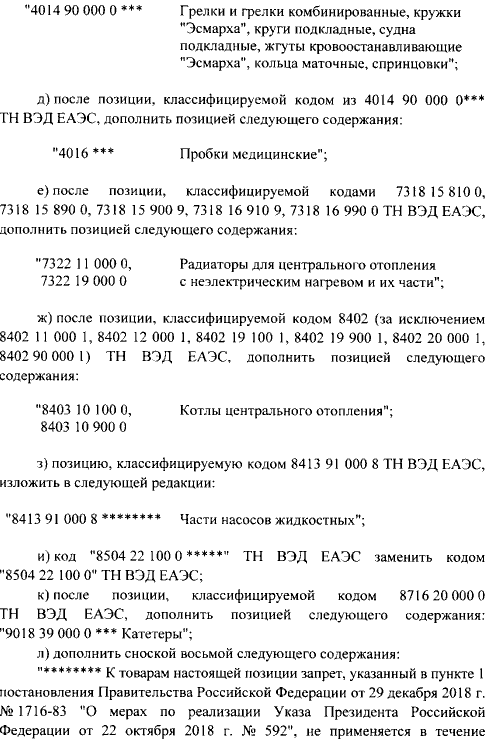 "4014 90 000 0 ***	Грелки и грелки комбинированные, кружки "Эсмарха", круги подкладные, судна подкладные, жгуты кровоостанавливающие "Эсмарха", кольца маточные, спринцовки";

д) после позиции, классифицируемой кодом из 4014 90 000 0*** ТН ВЭД ЕАЭС, дополнить позицией следующего содержания:

"4016 ***	Пробки медицинские";

е) после позиции, классифицируемой кодами 7318 15 810 0, 7318 15 890 0, 7318 15 900 9, 7318 16 910 9, 7318 16 990 0 ТН ВЭД ЕАЭС, дополнить позицией следующего содержания:

"7322 11 000 0, 7322 19 000 0	Радиаторы для центрального отопления с неэлектрическим нагревом и их части";

ж) после позиции, классифицируемой кодом 8402 (за исключением 8402 11 000 1, 8402 12 000 1, 8402 19 100 1, 8402 19 900 1, 8402 20 000 1, 8402 90 000 1) ТН ВЭД ЕАЭС, дополнить позицией следующего содержания:

"8403 10 100 0, 8403 10 900 0	Котлы центрального отопления";

з) позицию, классифицируемую кодом 8413 91 000 8 ТН ВЭД ЕАЭС, изложить в следующей редакции:

"8413 91 000 8 ********	Части насосов жидкостных";

и) код "8504 22 100 0 *****" ТН ВЭД ЕАЭС заменить кодом "8504 22 100 0" ТН ВЭД ЕАЭС;

к) после позиции, классифицируемой кодом 8716 20 000 0 ТН ВЭД ЕАЭС, дополнить позицией следующего содержания: "9018 39 000 0 *** Катетеры";

л) дополнить сноской восьмой следующего содержания:

"******** К товарам настоящей позиции запрет, указанный в пункте 1 постановления Правительства Российской Федерации от 29 декабря 2018 г. № 1716-83 "О мерах по реализации Указа Президента Российской Федерации от 22 октября 2018 г. № 592", не применяется в течение